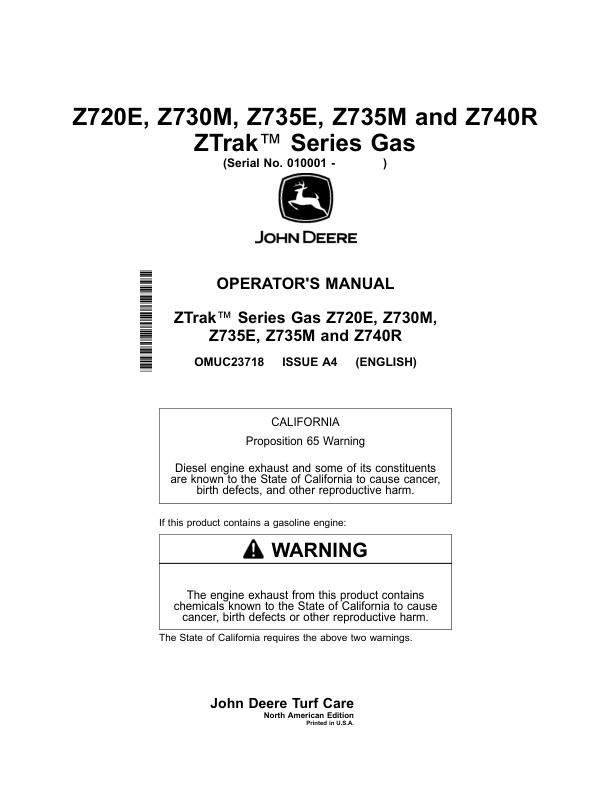 Z720E, Z730M, Z735E, Z735M and Z740R
ZTrak™ Series Gas
(Serial No. 010001 - )

JOHN DEERE

OPERATOR'S MANUAL

ZTrak™ Series Gas Z720E, Z730M, Z735E, Z735M and Z740R

OMUC23718 ISSUE A4 (ENGLISH)

CALIFORNIA

Proposition 65 Warning

Diesel engine exhaust and some of its constituents are known to the State of California to cause cancer, birth defects, and other reproductive harm.

If this product contains a gasoline engine:

WARNING

The engine exhaust from this product contains chemicals known to the State of California to cause cancer, birth defects or other reproductive harm.

The State of California requires the above two warnings.

John Deere Turf Care
North American Edition
Printed in U.S.A.